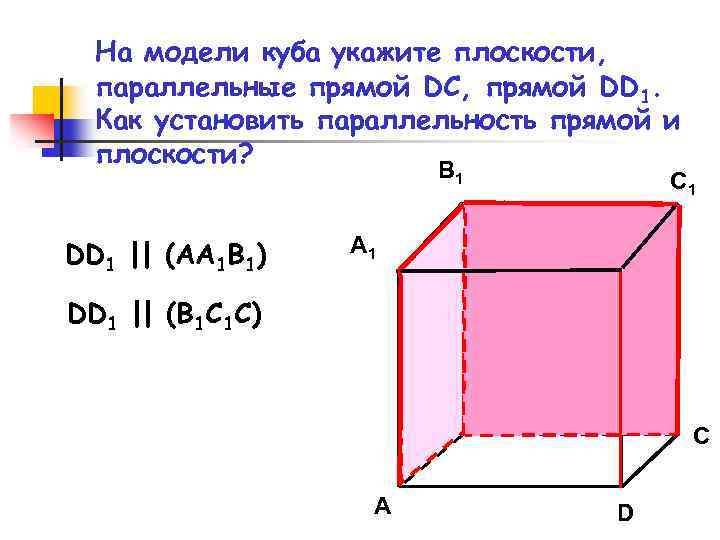 На модели куба укажите плоскости, параллельные прямой DC, прямой $DD_1$. Как установить параллельность прямой и плоскости?

$DD_1 \parallel (AA_1B_1)$

$DD_1 \parallel (B_1C_1C)$

$B_1$

$C_1$

$A_1$

C

A

D